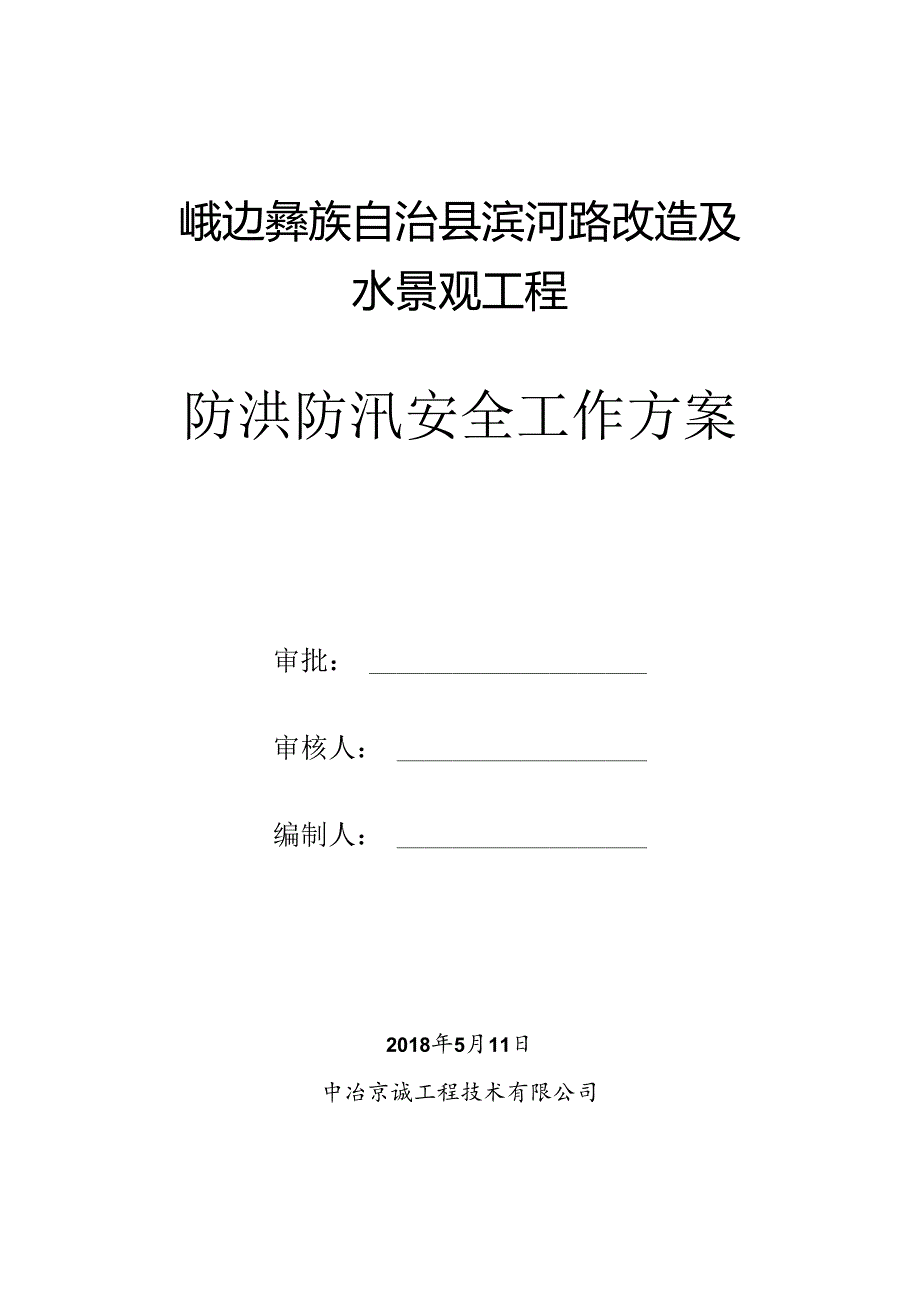 峨边彝族自治县滨河路改造及水景观工程

防洪防汛安全工作方案

审批：

审核人：

编制人：

2018年5月11日

中冶京诚工程技术有限公司